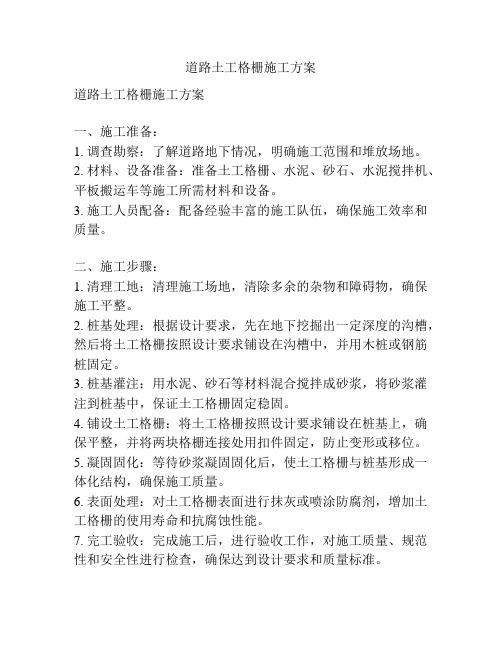 道路土工格栅施工方案

道路土工格栅施工方案

一、施工准备：
1. 调查勘察：了解道路地下情况，明确施工范围和堆放场地。
2. 材料、设备准备：准备土工格栅、水泥、砂石、水泥搅拌机、平板搬运车等施工所需材料和设备。
3. 施工人员配备：配备经验丰富的施工队伍，确保施工效率和质量。

二、施工步骤：
1. 清理工地：清理施工场地，清除多余的杂物和障碍物，确保施工平整。
2. 桩基处理：根据设计要求，先在地下挖掘出一定深度的沟槽，然后将土工格栅按照设计要求铺设在沟槽中，并用木桩或钢筋桩固定。
3. 桩基灌注：用水泥、砂石等材料混合搅拌成砂浆，将砂浆灌注到桩基中，保证土工格栅固定稳固。
4. 铺设土工格栅：将土工格栅按照设计要求铺设在桩基上，确保平整，并将两块格栅连接处用扣件固定，防止变形或移位。
5. 凝固固化：等待砂浆凝固固化后，使土工格栅与桩基形成一体化结构，确保施工质量。
6. 表面处理：对土工格栅表面进行抹灰或喷涂防腐剂，增加土工格栅的使用寿命和抗腐蚀性能。
7. 完工验收：完成施工后，进行验收工作，对施工质量、规范性和安全性进行检查，确保达到设计要求和质量标准。